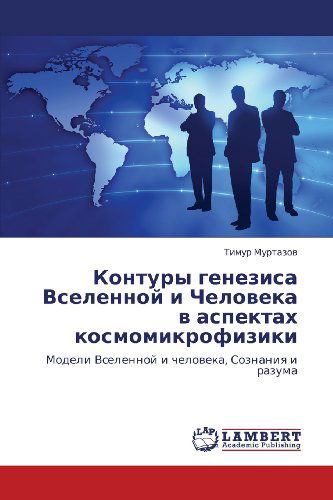 Тимур Муртазов

Контуры генезиса Вселенной и Человека в аспектах космомикрофизики

Модели Вселенной и человека, Сознания и разума

LAP LAMBERT Academic Publishing